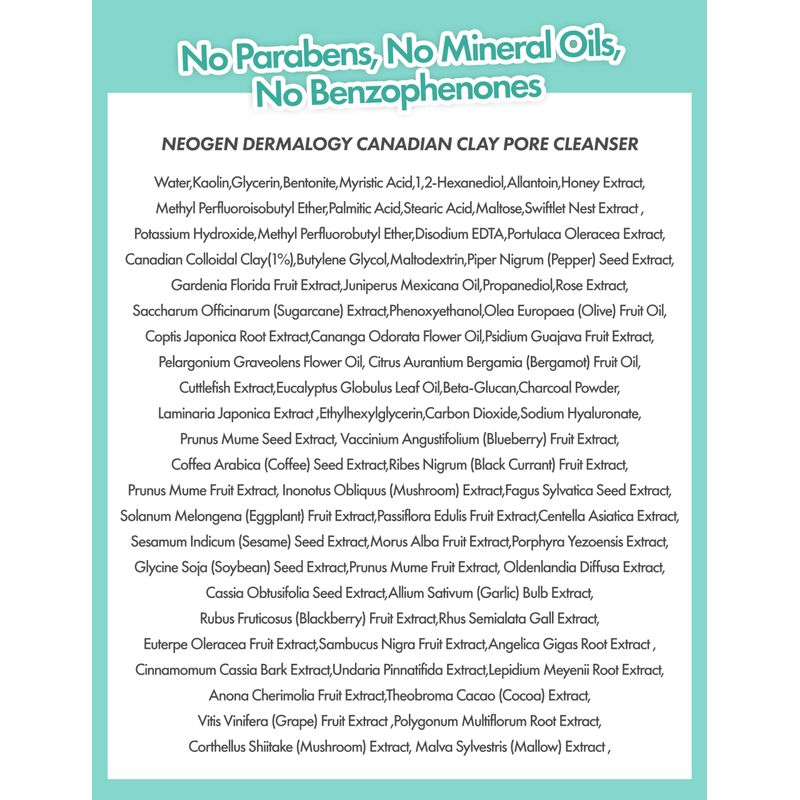 No Parabens, No Mineral Oils, No Benzophenones

NEOGEN DERMALOGY CANADIAN CLAY PORE CLEANSER

Water,Kaolin,Glycerin,Bentonite,Myristic Acid,1,2-Hexanediol,Allantoin,Honey Extract, Methyl Perfluoroisobutyl Ether,Palmitic Acid,Stearic Acid,Maltose,Swiftlet Nest Extract , Potassium Hydroxide,Methyl Perfluorobutyl Ether,Disodium EDTA,Portulaca Oleracea Extract, Canadian Colloidal Clay(1%),Butylene Glycol,Maltodextrin,Piper Nigrum (Pepper) Seed Extract, Gardenia Florida Fruit Extract,Juniperus Mexicana Oil,Propanediol,Rose Extract, Saccharum Officinarum (Sugarcane) Extract,Phenoxyethanol,Olea Europaea (Olive) Fruit Oil, Coptis Japonica Root Extract,Cananga Odorata Flower Oil,Psidium Guajava Fruit Extract, Pelargonium Graveolens Flower Oil, Citrus Aurantium Bergamia (Bergamot) Fruit Oil, Cuttlefish Extract,Eucalyptus Globulus Leaf Oil,Beta-Glucan,Charcoal Powder, Laminaria Japonica Extract ,Ethylhexylglycerin,Carbon Dioxide,Sodium Hyaluronate, Prunus Mume Seed Extract, Vaccinium Angustifolium (Blueberry) Fruit Extract, Coffea Arabica (Coffee) Seed Extract,Ribes Nigrum (Black Currant) Fruit Extract, Prunus Mume Fruit Extract, Inonotus Obliquus (Mushroom) Extract,Fagus Sylvatica Seed Extract, Solanum Melongena (Eggplant) Fruit Extract,Passiflora Edulis Fruit Extract,Centella Asiatica Extract, Sesamum Indicum (Sesame) Seed Extract,Morus Alba Fruit Extract,Porphyra Yezoensis Extract, Glycine Soja (Soybean) Seed Extract,Prunus Mume Fruit Extract, Oldenlandia Diffusa Extract, Cassia Obtusifolia Seed Extract,Allium Sativum (Garlic) Bulb Extract, Rubus Fruticosus (Blackberry) Fruit Extract,Rhus Semialata Gall Extract, Euterpe Oleracea Fruit Extract,Sambucus Nigra Fruit Extract,Angelica Gigas Root Extract , Cinnamomum Cassia Bark Extract,Undaria Pinnatifida Extract,Lepidium Meyenii Root Extract, Anona Cherimolia Fruit Extract,Theobroma Cacao (Cocoa) Extract, Vitis Vinifera (Grape) Fruit Extract ,Polygonum Multiflorum Root Extract, Corthellus Shiitake (Mushroom) Extract, Malva Sylvestris (Mallow) Extract ,